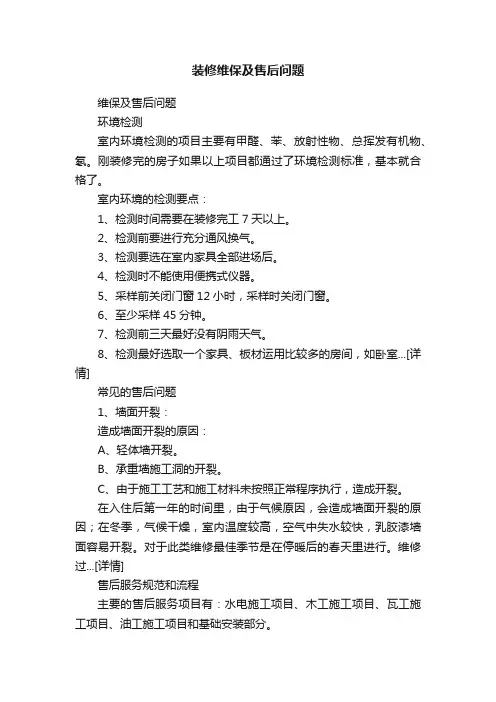 装修维保及售后问题

维保及售后问题

环境检测

室内环境检测的项目主要有甲醛、苯、放射性物、总挥发有机物、氡。刚装修完的房子如果以上项目都通过了环境检测标准，基本就合格了。

室内环境的检测要点：

1、检测时间需要在装修完工 7 天以上。

2、检测前要进行充分通风换气。

3、检测要选在室内家具全部进场后。

4、检测时不能使用便携式仪器。

5、采样前关闭门窗 12 小时，采样时关闭门窗。

6、至少采样 45 分钟。

7、检测前三天最好没有阴雨天气。

8、检测最好选取一个家具、板材运用比较多的房间，如卧室...[详情]

常见的售后问题

1、墙面开裂：

造成墙面开裂的原因：

A、轻体墙开裂。

B、承重墙施工洞的开裂。

C、由于施工工艺和施工材料未按照正常程序执行，造成开裂。

在入住后第一年的时间里，由于气候原因，会造成墙面开裂的原因；在冬季，气候干燥，室内温度较高，空气中失水较快，乳胶漆墙面容易开裂。对于此类维修最佳季节是在停暖后的春天里进行。维修过...[详情]

售后服务规范和流程

主要的售后服务项目有：水电施工项目、木工施工项目、瓦工施工项目、油工施工项目和基础安装部分。